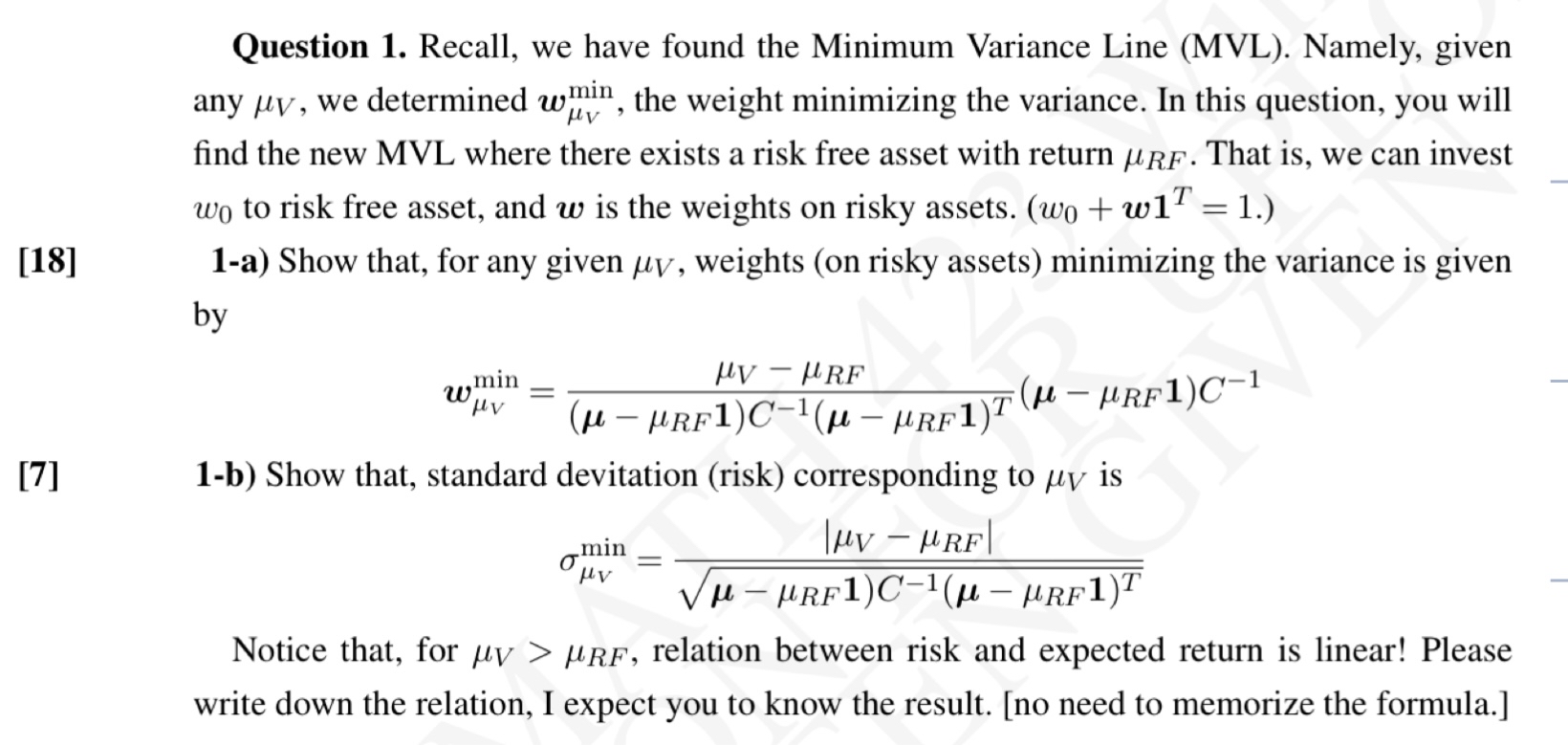 **Question 1.** Recall, we have found the Minimum Variance Line (MVL). Namely, given any $\mu_V$, we determined $\boldsymbol{w}^{\min}_{\mu_V}$, the weight minimizing the variance. In this question, you will find the new MVL where there exists a risk free asset with return $\mu_{RF}$. That is, we can invest $w_0$ to risk free asset, and $\boldsymbol{w}$ is the weights on risky assets. ($w_0 + \boldsymbol{w}\mathbf{1}^T = 1$.)

[18] **1-a)** Show that, for any given $\mu_V$, weights (on risky assets) minimizing the variance is given by

$$\boldsymbol{w}^{\min}_{\mu_V} = \frac{\mu_V - \mu_{RF}}{(\boldsymbol{\mu} - \mu_{RF}\mathbf{1})C^{-1}(\boldsymbol{\mu} - \mu_{RF}\mathbf{1})^T}(\boldsymbol{\mu} - \mu_{RF}\mathbf{1})C^{-1}$$

[7] **1-b)** Show that, standard devitation (risk) corresponding to $\mu_V$ is

$$\sigma^{\min}_{\mu_V} = \frac{|\mu_V - \mu_{RF}|}{\sqrt{\boldsymbol{\mu} - \mu_{RF}\mathbf{1})C^{-1}(\boldsymbol{\mu} - \mu_{RF}\mathbf{1})^T}}$$

Notice that, for $\mu_V > \mu_{RF}$, relation between risk and expected return is linear! Please write down the relation, I expect you to know the result. [no need to memorize the formula.]